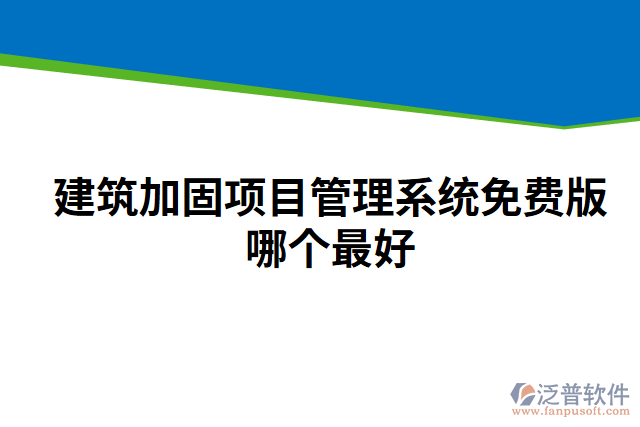 建筑加固项目管理系统免费版哪个最好

泛普软件
www.fanpusoft.com